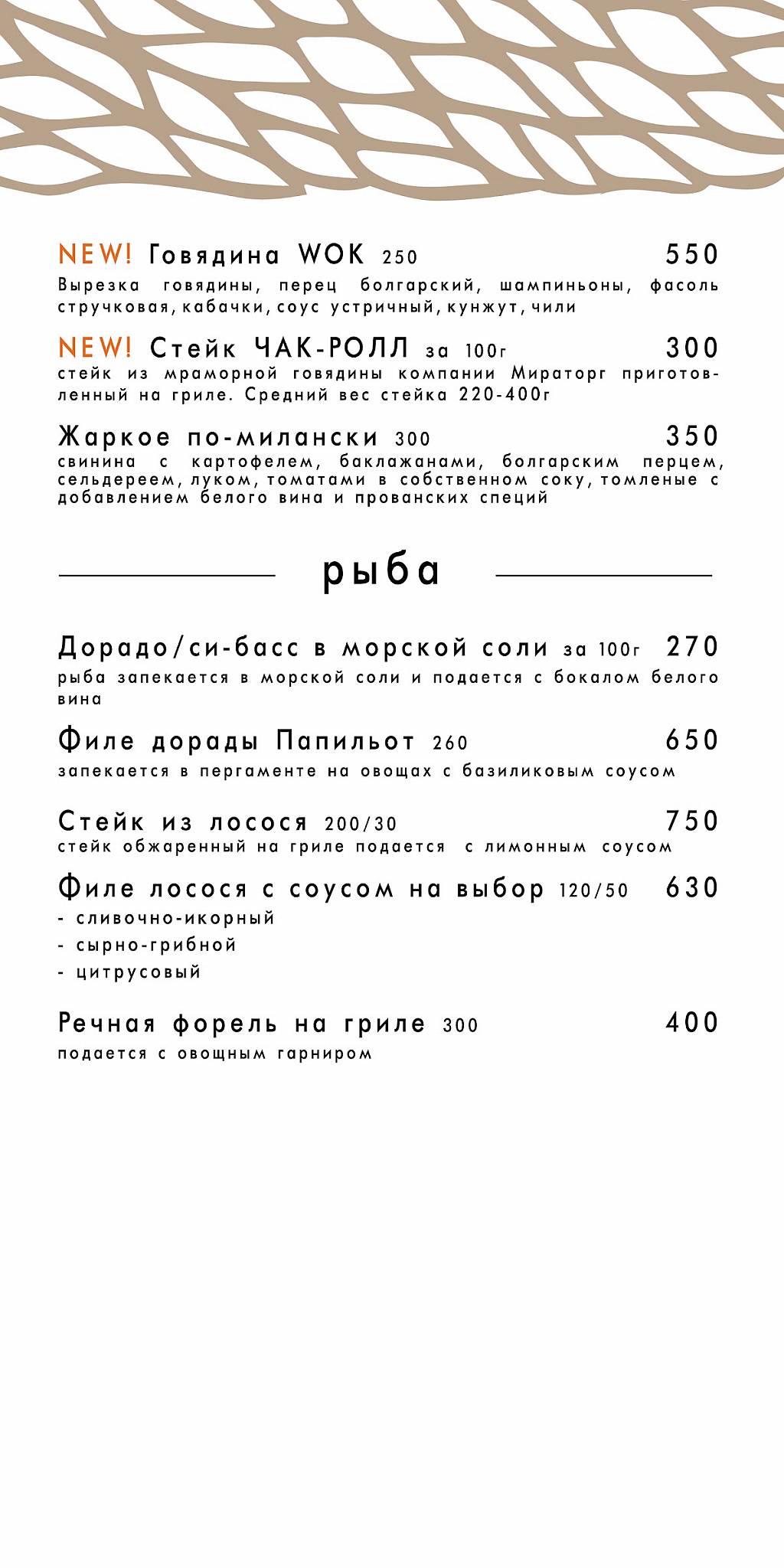 NEW! Говядина WOK 250 550
Вырезка говядины, перец болгарский, шампиньоны, фасоль стручковая, кабачки, соус устричный, кунжут, чили

NEW! Стейк ЧАК-РОЛЛ за 100г 300
стейк из мраморной говядины компании Мираторг приготовленный на гриле. Средний вес стейка 220-400г

Жаркое по-милански 300 350
свинина с картофелем, баклажанами, болгарским перцем, сельдереем, луком, томатами в собственном соку, томленые с добавлением белого вина и прованских специй

рыба

Дорадо/си-басс в морской соли за 100г 270
рыба запекается в морской соли и подается с бокалом белого вина

Филе дорады Папильот 260 650
запекается в пергаменте на овощах с базиликовым соусом

Стейк из лосося 200/30 750
стейк обжаренный на гриле подается с лимонным соусом

Филе лосося с соусом на выбор 120/50 630
- сливочно-икорный
- сырно-грибной
- цитрусовый

Речная форель на гриле 300 400
подается с овощным гарниром